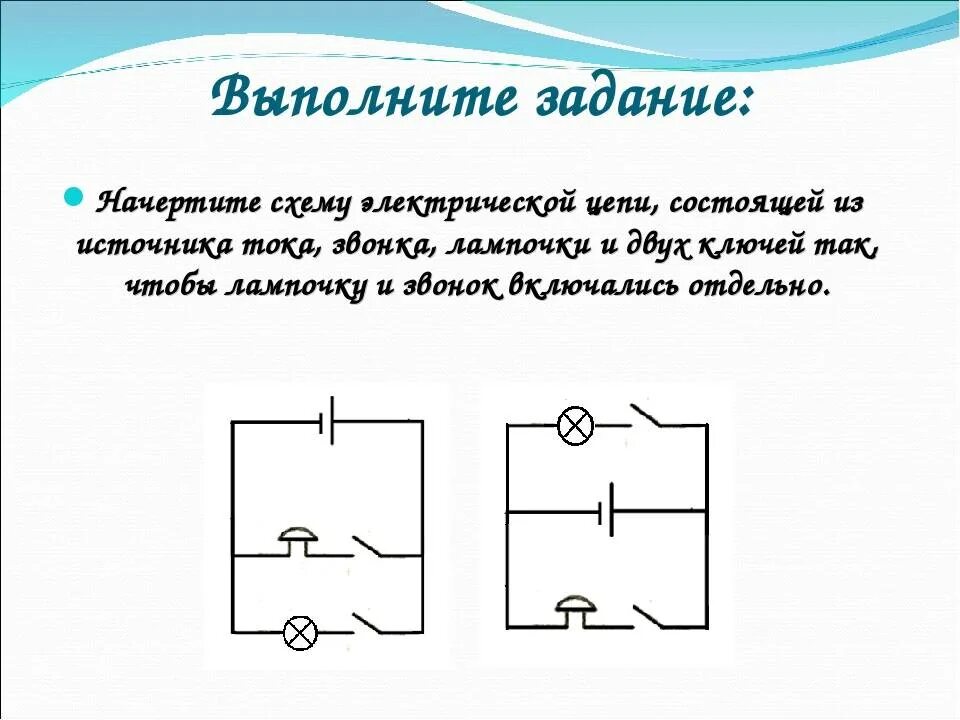 Выполните задание:

Начертите схему электрической цепи, состоящей из источника тока, звонка, лампочки и двух ключей так, чтобы лампочку и звонок включались отдельно.